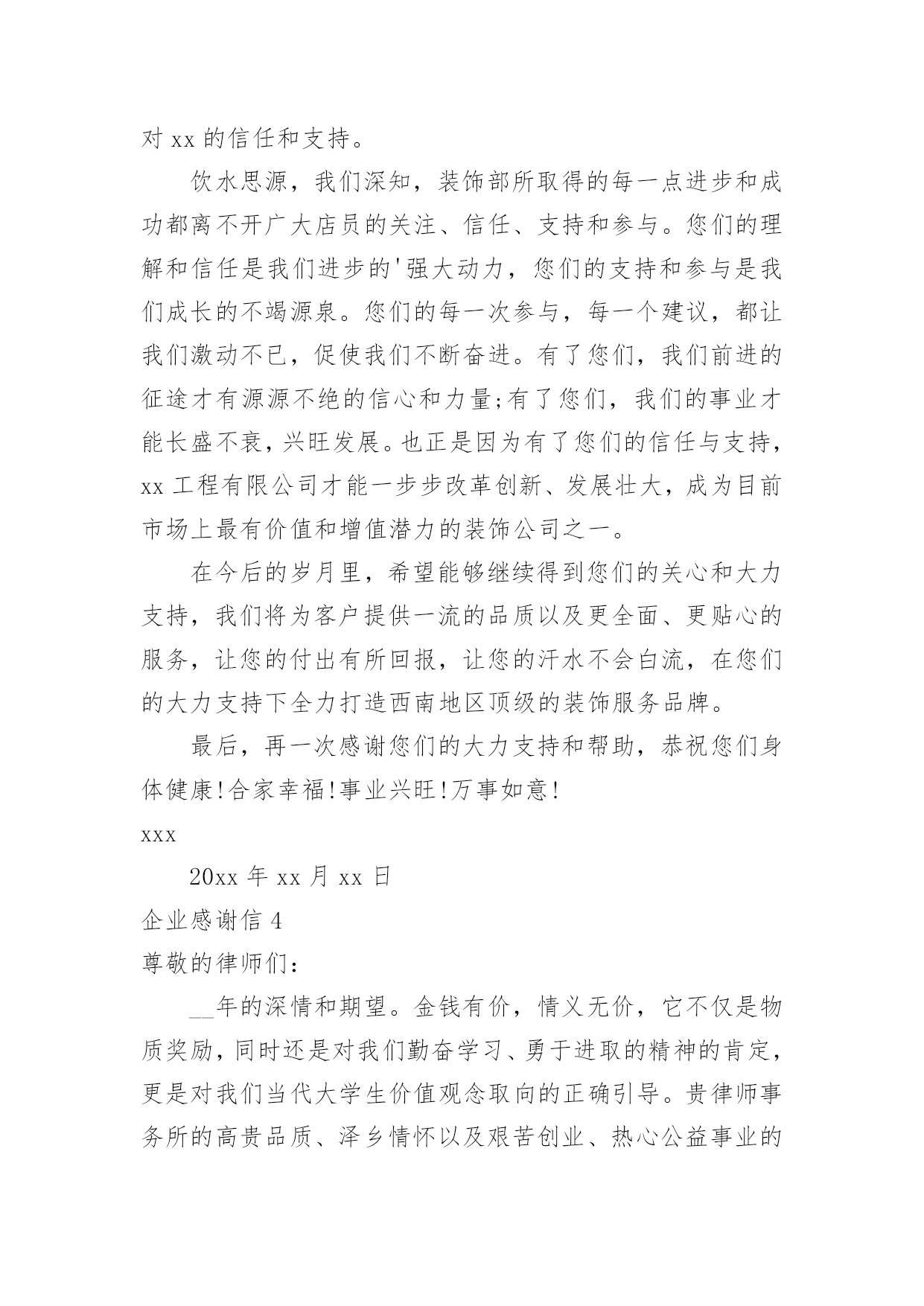 对 xx 的信任和支持。

饮水思源，我们深知，装饰部所取得的每一点进步和成功都离不开广大店员的关注、信任、支持和参与。您们的理解和信任是我们进步的'强大动力，您们的支持和参与是我们成长的不竭源泉。您们的每一次参与，每一个建议，都让我们激动不已，促使我们不断奋进。有了您们，我们前进的征途才有源源不绝的信心和力量;有了您们，我们的事业才能长盛不衰，兴旺发展。也正是因为有了您们的信任与支持，xx 工程有限公司才能一步步改革创新、发展壮大，成为目前市场上最有价值和增值潜力的装饰公司之一。

在今后的岁月里，希望能够继续得到您们的关心和大力支持，我们将为客户提供一流的品质以及更全面、更贴心的服务，让您的付出有所回报，让您的汗水不会白流，在您们的大力支持下全力打造西南地区顶级的装饰服务品牌。

最后，再一次感谢您们的大力支持和帮助，恭祝您们身体健康!合家幸福!事业兴旺!万事如意!

xxx

20xx 年 xx 月 xx 日

企业感谢信 4

尊敬的律师们：

__年的深情和期望。金钱有价，情义无价，它不仅是物质奖励，同时还是对我们勤奋学习、勇于进取的精神的肯定，更是对我们当代大学生价值观念取向的正确引导。贵律师事务所的高贵品质、泽乡情怀以及艰苦创业、热心公益事业的